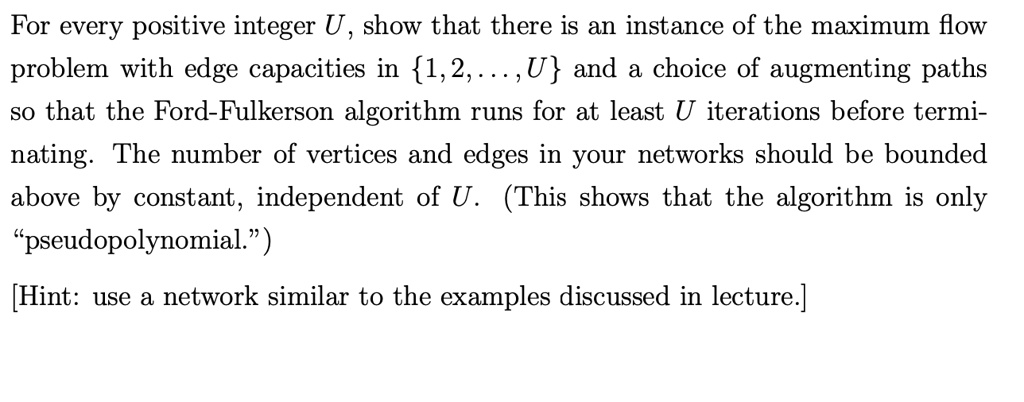 For every positive integer $U$, show that there is an instance of the maximum flow problem with edge capacities in $\{1, 2, \ldots, U\}$ and a choice of augmenting paths so that the Ford-Fulkerson algorithm runs for at least $U$ iterations before terminating. The number of vertices and edges in your networks should be bounded above by constant, independent of $U$. (This shows that the algorithm is only "pseudopolynomial.")

[Hint: use a network similar to the examples discussed in lecture.]